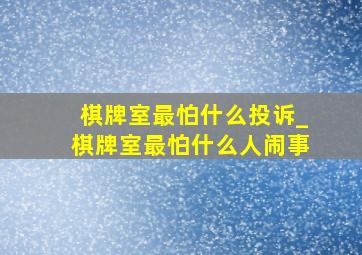 棋牌室最怕什么投诉_棋牌室最怕什么人闹事